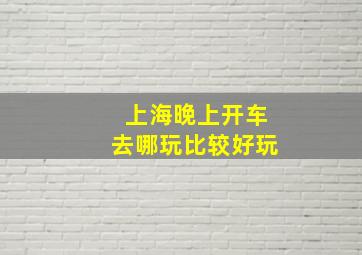 上海晚上开车
去哪玩比较好玩